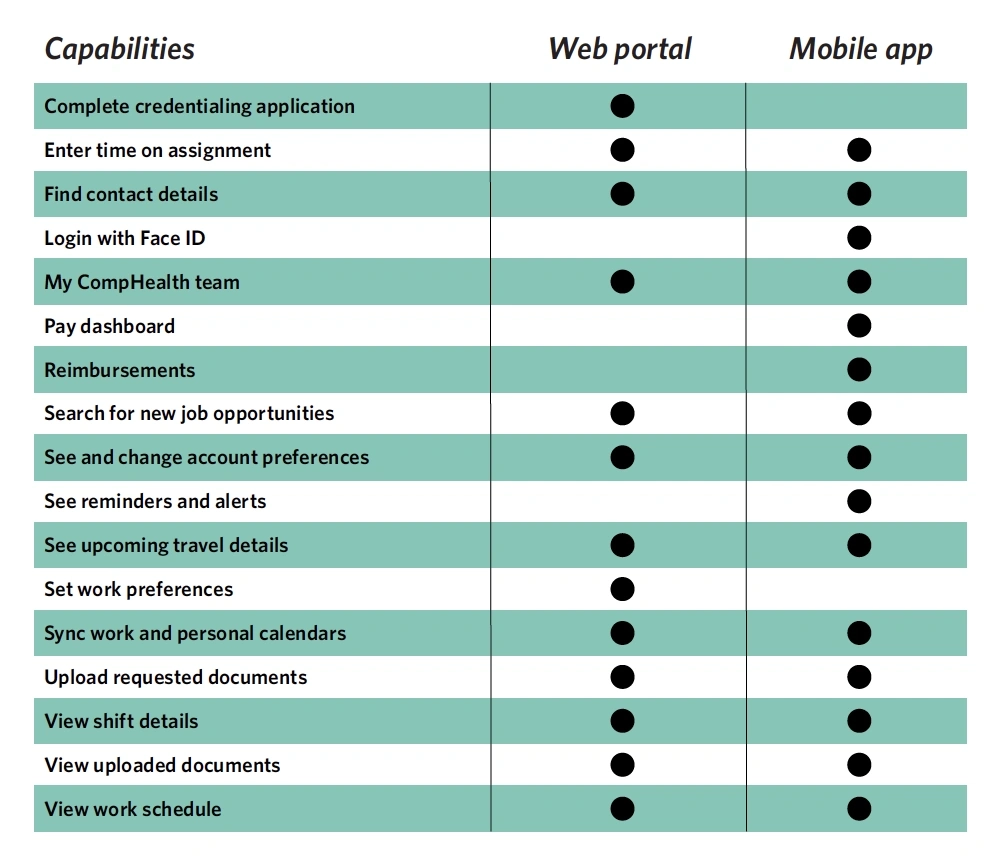 | Capabilities | Web portal | Mobile app |
|---|---|---|
| Complete credentialing application | ● | |
| Enter time on assignment | ● | ● |
| Find contact details | ● | ● |
| Login with Face ID | | ● |
| My CompHealth team | ● | ● |
| Pay dashboard | | ● |
| Reimbursements | | ● |
| Search for new job opportunities | ● | ● |
| See and change account preferences | ● | ● |
| See reminders and alerts | | ● |
| See upcoming travel details | ● | ● |
| Set work preferences | ● | |
| Sync work and personal calendars | ● | ● |
| Upload requested documents | ● | ● |
| View shift details | ● | ● |
| View uploaded documents | ● | ● |
| View work schedule | ● | ● |